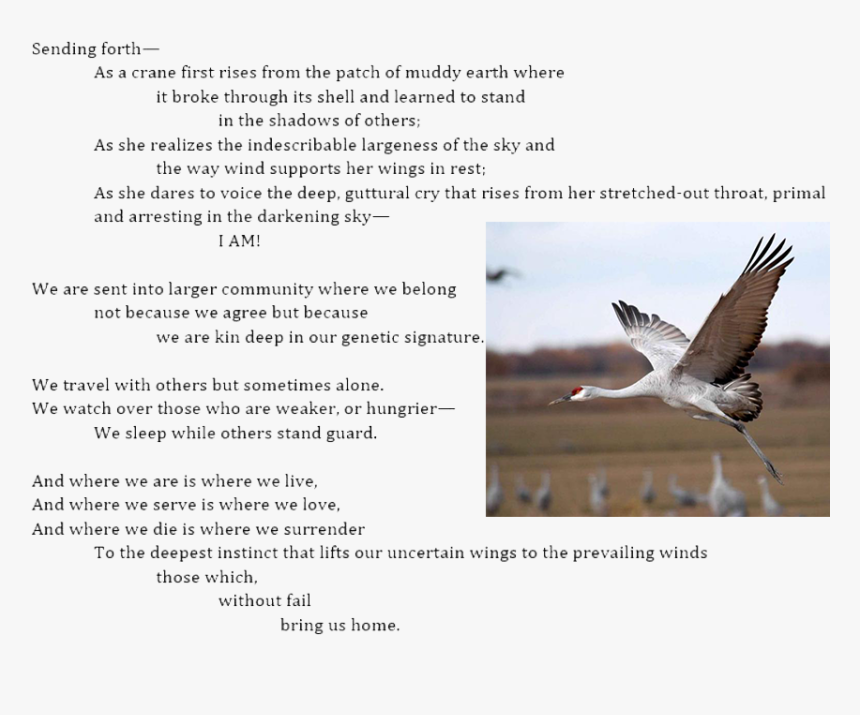 Sending forth—
As a crane first rises from the patch of muddy earth where
it broke through its shell and learned to stand
in the shadows of others;
As she realizes the indescribable largeness of the sky and
the way wind supports her wings in rest;
As she dares to voice the deep, guttural cry that rises from her stretched-out throat, primal and arresting in the darkening sky—
I AM!

We are sent into larger community where we belong
not because we agree but because
we are kin deep in our genetic signature.

We travel with others but sometimes alone.
We watch over those who are weaker, or hungrier—
We sleep while others stand guard.

And where we are is where we live,
And where we serve is where we love,
And where we die is where we surrender
To the deepest instinct that lifts our uncertain wings to the prevailing winds
those which,
without fail
bring us home.